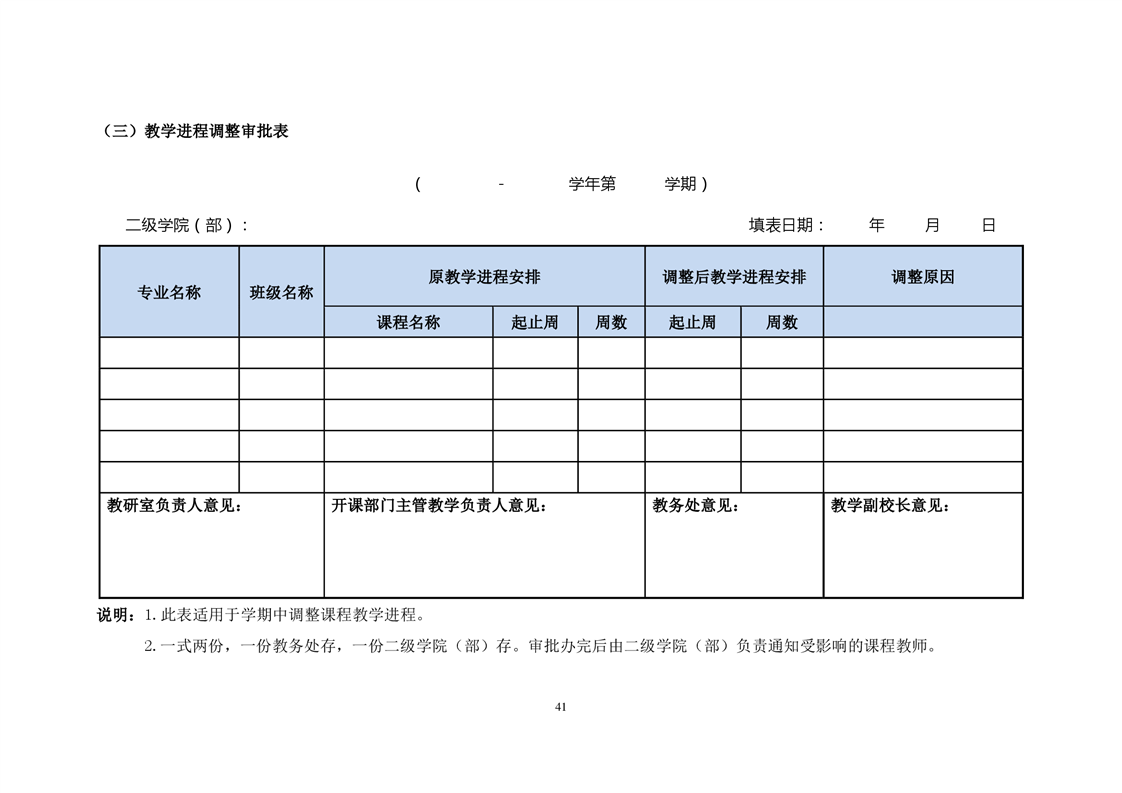 （三）教学进程调整审批表

（ - 学年第 学期）

二级学院（部）： 填表日期： 年 月 日

| 专业名称 | 班级名称 | 原教学进程安排 | | | 调整后教学进程安排 | | 调整原因 |
|---|---|---|---|---|---|---|---|
| | | 课程名称 | 起止周 | 周数 | 起止周 | 周数 | |
| | | | | | | | |
| | | | | | | | |
| | | | | | | | |
| | | | | | | | |
| | | | | | | | |
| 教研室负责人意见： | | 开课部门主管教学负责人意见： | | | 教务处意见： | | 教学副校长意见： |

说明：1. 此表适用于学期中调整课程教学进程。

2. 一式两份，一份教务处存，一份二级学院（部）存。审批办完后由二级学院（部）负责通知受影响的课程教师。

41